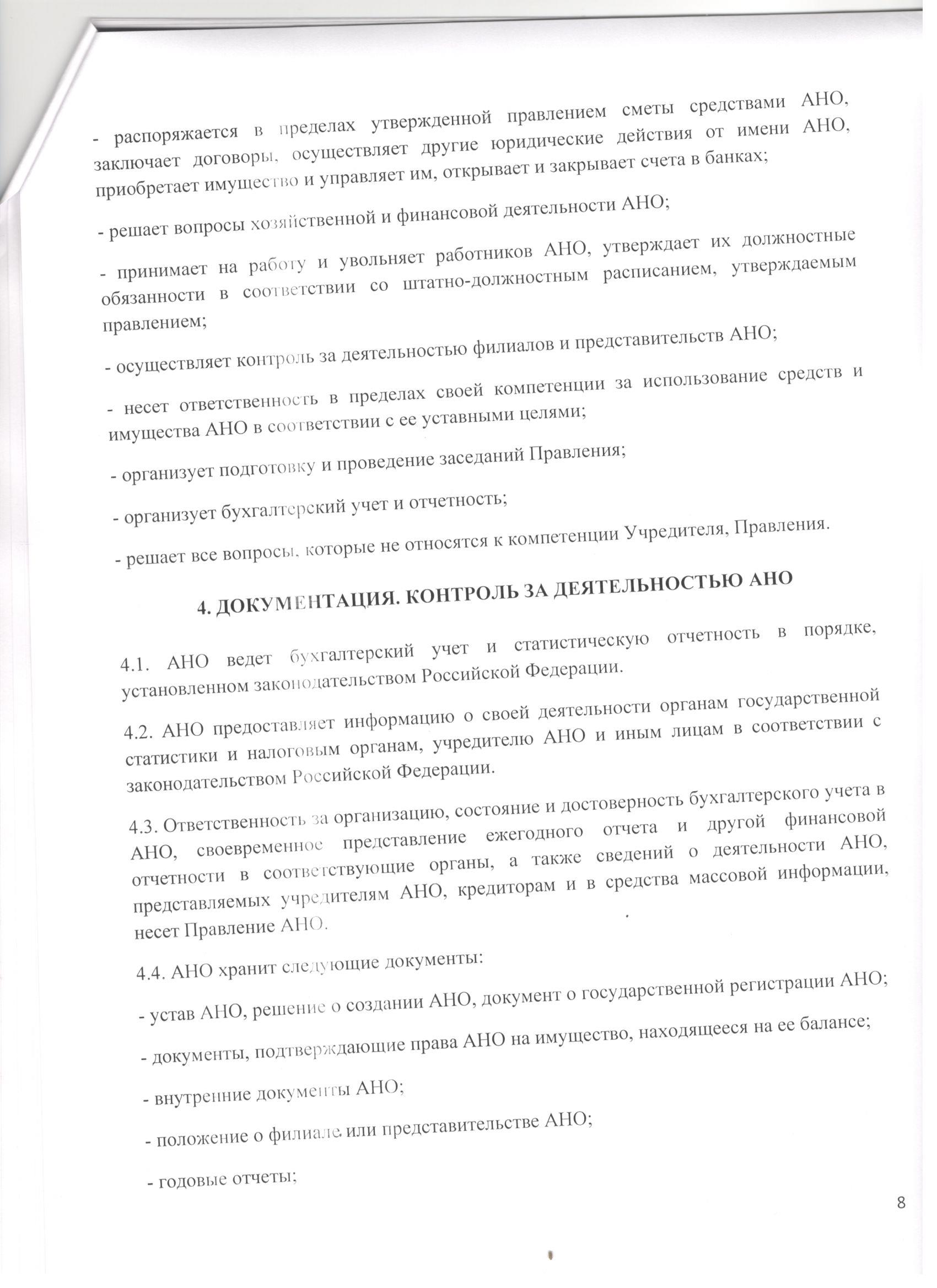 - распоряжается в пределах утвержденной правлением сметы средствами АНО, заключает договоры, осуществляет другие юридические действия от имени АНО, приобретает имущество и управляет им, открывает и закрывает счета в банках;

- решает вопросы хозяйственной и финансовой деятельности АНО;

- принимает на работу и увольняет работников АНО, утверждает их должностные обязанности в соответствии со штатно-должностным расписанием, утверждаемым правлением;

- осуществляет контроль за деятельностью филиалов и представительств АНО;

- несет ответственность в пределах своей компетенции за использование средств и имущества АНО в соответствии с ее уставными целями;

- организует подготовку и проведение заседаний Правления;

- организует бухгалтерский учет и отчетность;

- решает все вопросы, которые не относятся к компетенции Учредителя, Правления.

4. ДОКУМЕНТАЦИЯ. КОНТРОЛЬ ЗА ДЕЯТЕЛЬНОСТЬЮ АНО

4.1. АНО ведет бухгалтерский учет и статистическую отчетность в порядке, установленном законодательством Российской Федерации.

4.2. АНО предоставляет информацию о своей деятельности органам государственной статистики и налоговым органам, учредителю АНО и иным лицам в соответствии с законодательством Российской Федерации.

4.3. Ответственность за организацию, состояние и достоверность бухгалтерского учета в АНО, своевременное представление ежегодного отчета и другой финансовой отчетности в соответствующие органы, а также сведений о деятельности АНО, представляемых учредителям АНО, кредиторам и в средства массовой информации, несет Правление АНО.

4.4. АНО хранит следующие документы:

- устав АНО, решение о создании АНО, документ о государственной регистрации АНО;

- документы, подтверждающие права АНО на имущество, находящееся на ее балансе;

- внутренние документы АНО;

- положение о филиале или представительстве АНО;

- годовые отчеты;

8